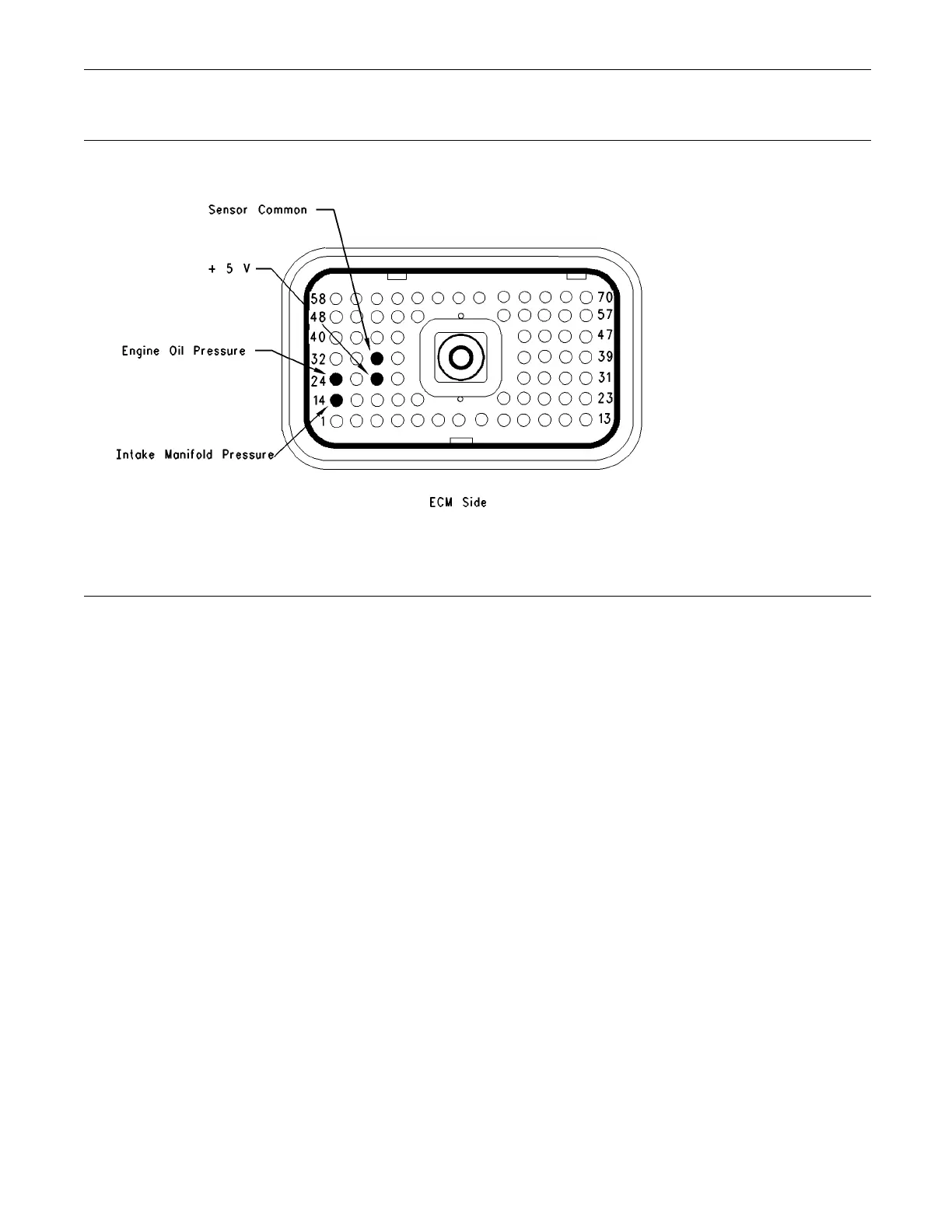 Sensor Common

+ 5 V

Engine Oil Pressure

Intake Manifold Pressure

58
48
40
32
24
14
1

70
57
47
39
31
23
13

ECM Side